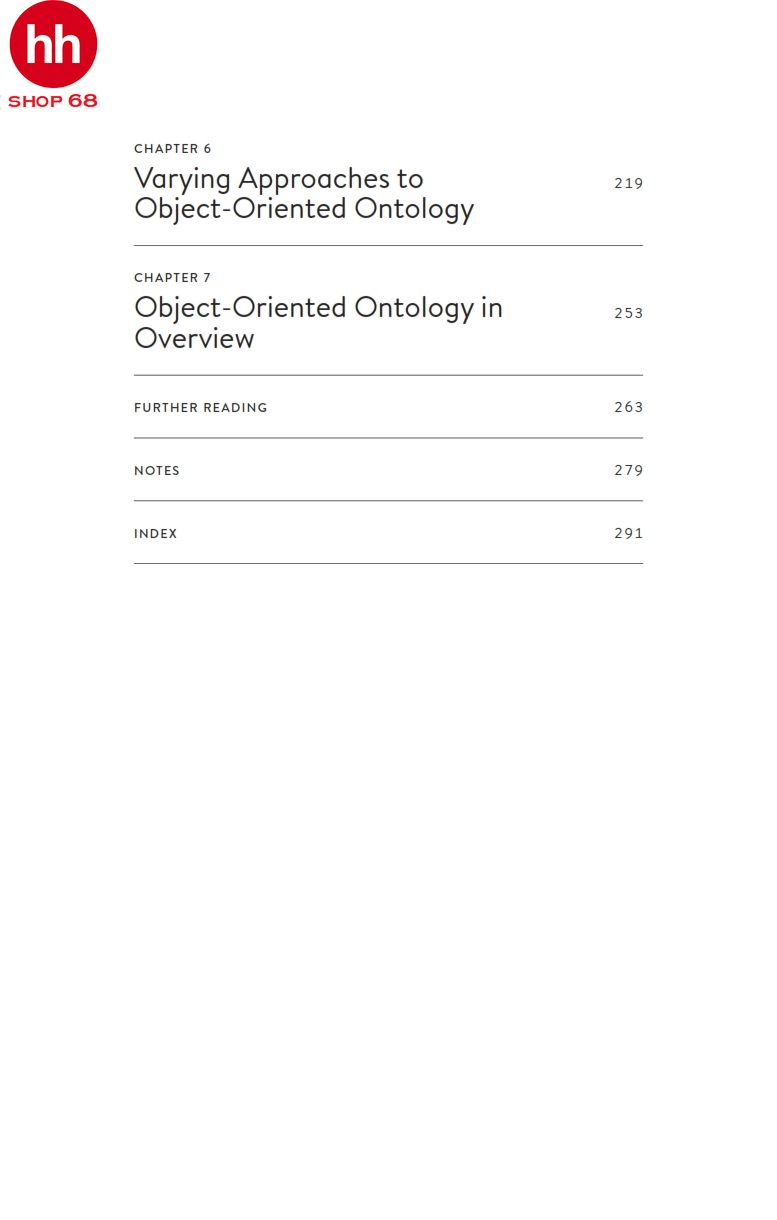 hh
SHOP 68

CHAPTER 6
Varying Approaches to Object-Oriented Ontology 219

CHAPTER 7
Object-Oriented Ontology in Overview 253

FURTHER READING 263

NOTES 279

INDEX 291